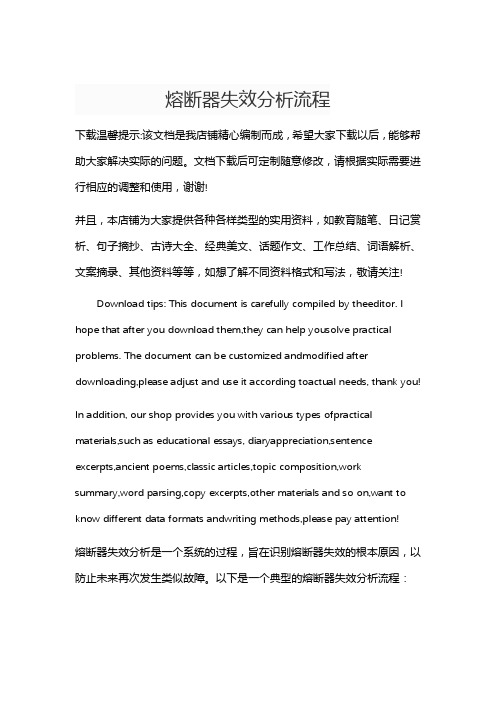 熔断器失效分析流程

下载温馨提示:该文档是我店铺精心编制而成，希望大家下载以后，能够帮助大家解决实际的问题。文档下载后可定制随意修改，请根据实际需要进行相应的调整和使用，谢谢!

并且，本店铺为大家提供各种各样类型的实用资料，如教育随笔、日记赏析、句子摘抄、古诗大全、经典美文、话题作文、工作总结、词语解析、文案摘录、其他资料等等，如想了解不同资料格式和写法，敬请关注!

Download tips: This document is carefully compiled by theeditor. I hope that after you download them,they can help yousolve practical problems. The document can be customized andmodified after downloading,please adjust and use it according toactual needs, thank you!

In addition, our shop provides you with various types ofpractical materials,such as educational essays, diaryappreciation,sentence excerpts,ancient poems,classic articles,topic composition,work summary,word parsing,copy excerpts,other materials and so on,want to know different data formats andwriting methods,please pay attention!

熔断器失效分析是一个系统的过程，旨在识别熔断器失效的根本原因，以防止未来再次发生类似故障。以下是一个典型的熔断器失效分析流程：